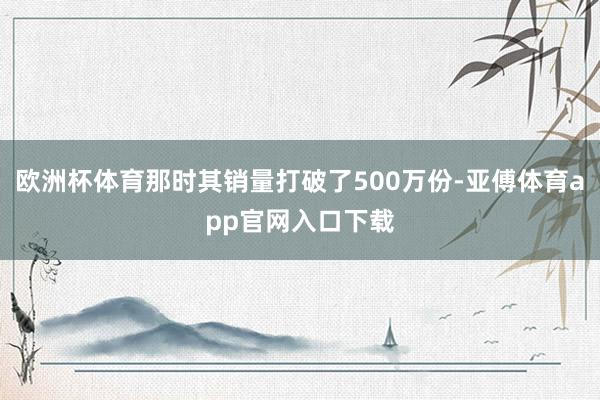 欧洲杯体育那时其销量打破了500万份-亚傅体育app官网入口下载